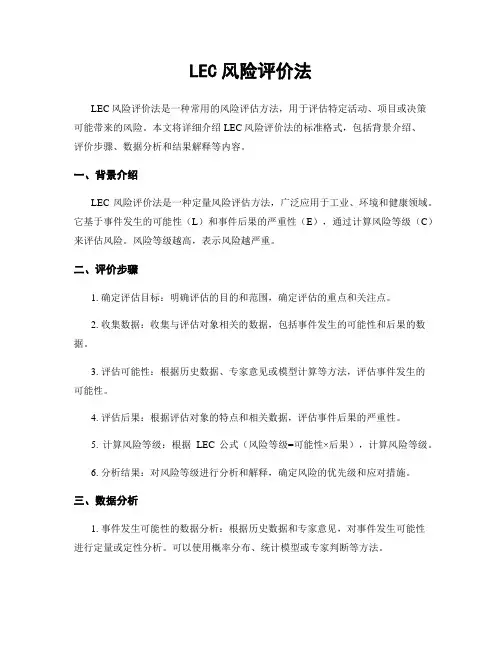 LEC 风险评价法

LEC 风险评价法是一种常用的风险评估方法，用于评估特定活动、项目或决策可能带来的风险。本文将详细介绍 LEC 风险评价法的标准格式，包括背景介绍、评价步骤、数据分析和结果解释等内容。

一、背景介绍

LEC 风险评价法是一种定量风险评估方法，广泛应用于工业、环境和健康领域。它基于事件发生的可能性（L）和事件后果的严重性（E），通过计算风险等级（C）来评估风险。风险等级越高，表示风险越严重。

二、评价步骤

1. 确定评估目标：明确评估的目的和范围，确定评估的重点和关注点。

2. 收集数据：收集与评估对象相关的数据，包括事件发生的可能性和后果的数据。

3. 评估可能性：根据历史数据、专家意见或模型计算等方法，评估事件发生的可能性。

4. 评估后果：根据评估对象的特点和相关数据，评估事件后果的严重性。

5. 计算风险等级：根据 LEC 公式（风险等级=可能性×后果），计算风险等级。

6. 分析结果：对风险等级进行分析和解释，确定风险的优先级和应对措施。

三、数据分析

1. 事件发生可能性的数据分析：根据历史数据和专家意见，对事件发生可能性进行定量或定性分析。可以使用概率分布、统计模型或专家判断等方法。